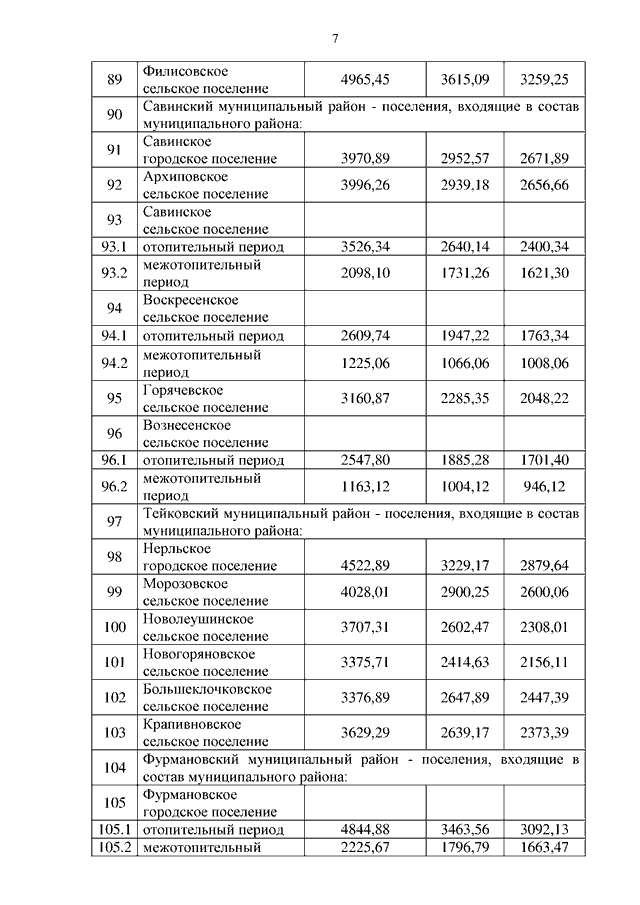 7

| | | | | |
|---|---|---|---|---|
| 89 | Филисовское сельское поселение | 4965,45 | 3615,09 | 3259,25 |
| 90 | Савинский муниципальный район - поселения, входящие в состав муниципального района: | | | |
| 91 | Савинское городское поселение | 3970,89 | 2952,57 | 2671,89 |
| 92 | Архиповское сельское поселение | 3996,26 | 2939,18 | 2656,66 |
| 93 | Савинское сельское поселение | | | |
| 93.1 | отопительный период | 3526,34 | 2640,14 | 2400,34 |
| 93.2 | межотопительный период | 2098,10 | 1731,26 | 1621,30 |
| 94 | Воскресенское сельское поселение | | | |
| 94.1 | отопительный период | 2609,74 | 1947,22 | 1763,34 |
| 94.2 | межотопительный период | 1225,06 | 1066,06 | 1008,06 |
| 95 | Горячевское сельское поселение | 3160,87 | 2285,35 | 2048,22 |
| 96 | Вознесенское сельское поселение | | | |
| 96.1 | отопительный период | 2547,80 | 1885,28 | 1701,40 |
| 96.2 | межотопительный период | 1163,12 | 1004,12 | 946,12 |
| 97 | Тейковский муниципальный район - поселения, входящие в состав муниципального района: | | | |
| 98 | Нерльское городское поселение | 4522,89 | 3229,17 | 2879,64 |
| 99 | Морозовское сельское поселение | 4028,01 | 2900,25 | 2600,06 |
| 100 | Новолеушинское сельское поселение | 3707,31 | 2602,47 | 2308,01 |
| 101 | Новогоряновское сельское поселение | 3375,71 | 2414,63 | 2156,11 |
| 102 | Большеклочковское сельское поселение | 3376,89 | 2647,89 | 2447,39 |
| 103 | Крапивновское сельское поселение | 3629,29 | 2639,17 | 2373,39 |
| 104 | Фурмановский муниципальный район - поселения, входящие в состав муниципального района: | | | |
| 105 | Фурмановское городское поселение | | | |
| 105.1 | отопительный период | 4844,88 | 3463,56 | 3092,13 |
| 105.2 | межотопительный | 2225,67 | 1796,79 | 1663,47 |